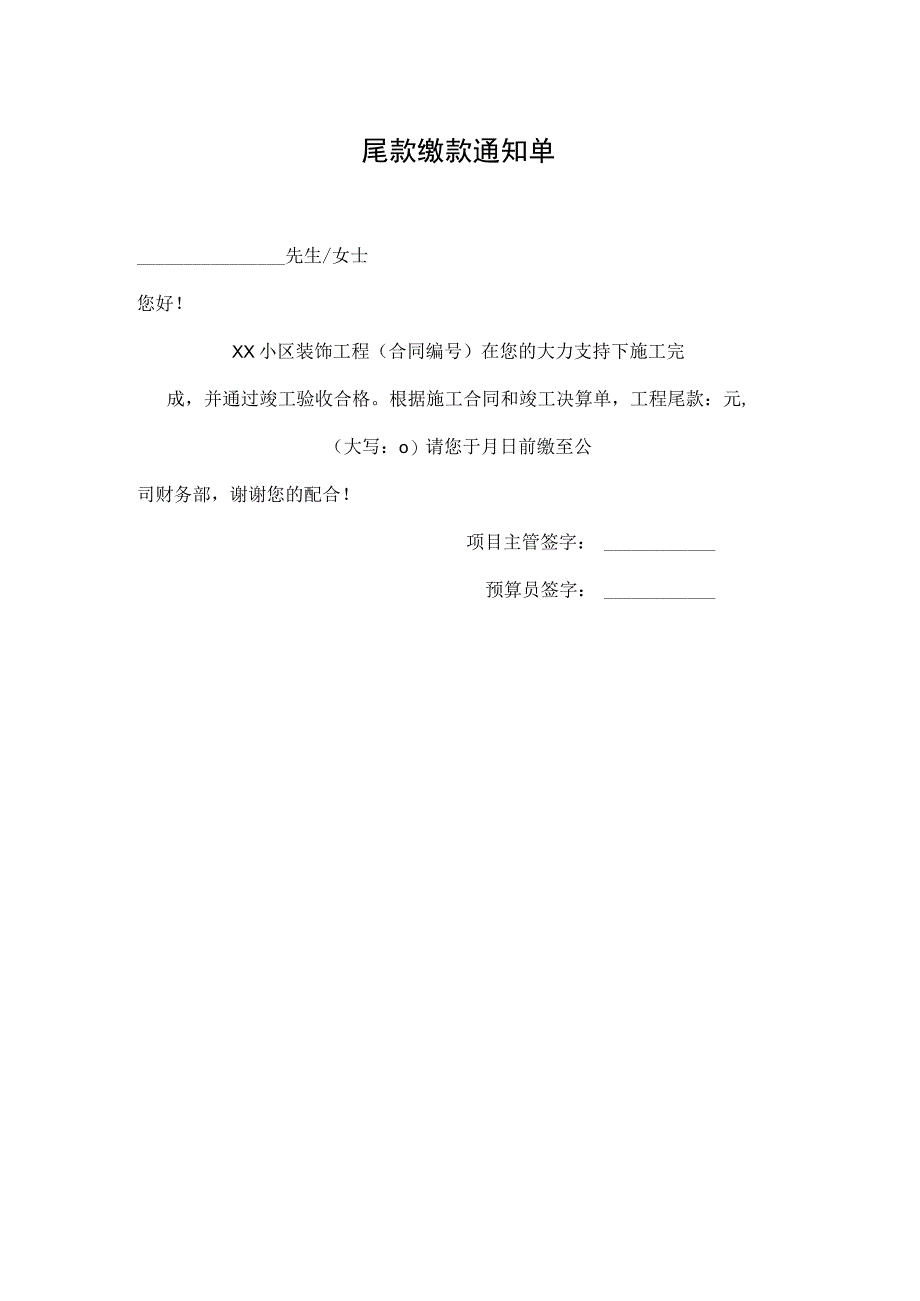 尾款缴款通知单

________________先生/女士

您好！

XX小区装饰工程（合同编号）在您的大力支持下施工完成，并通过竣工验收合格。根据施工合同和竣工决算单，工程尾款：元,（大写：o）请您于月日前缴至公司财务部，谢谢您的配合！

项目主管签字：____________

预算员签字：____________